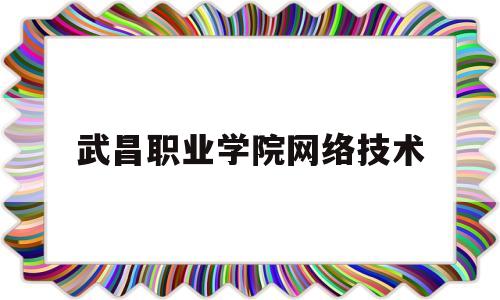 武昌职业学院网络技术